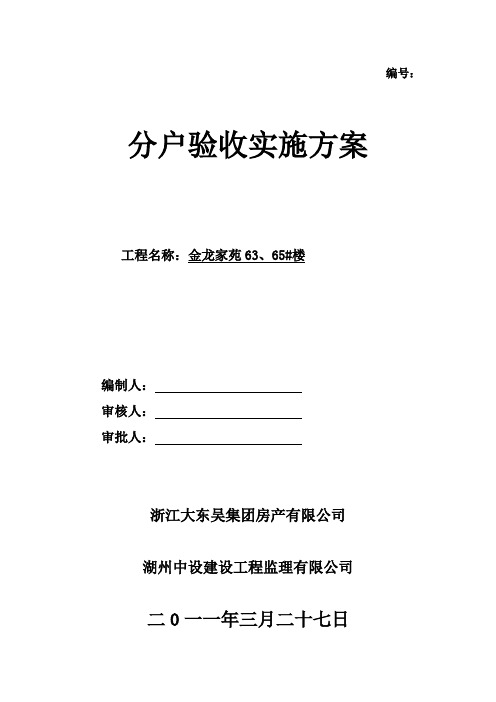 编号：

分户验收实施方案

工程名称：金龙家苑 63、65#楼

编制人：

审核人：

审批人：

浙江大东吴集团房产有限公司

湖州中设建设工程监理有限公司

二 0 一一年三月二十七日